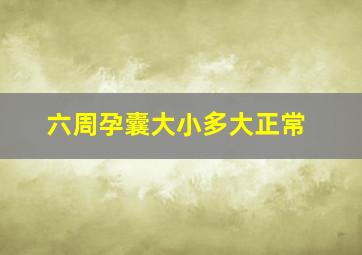 六周孕囊大小多大正常